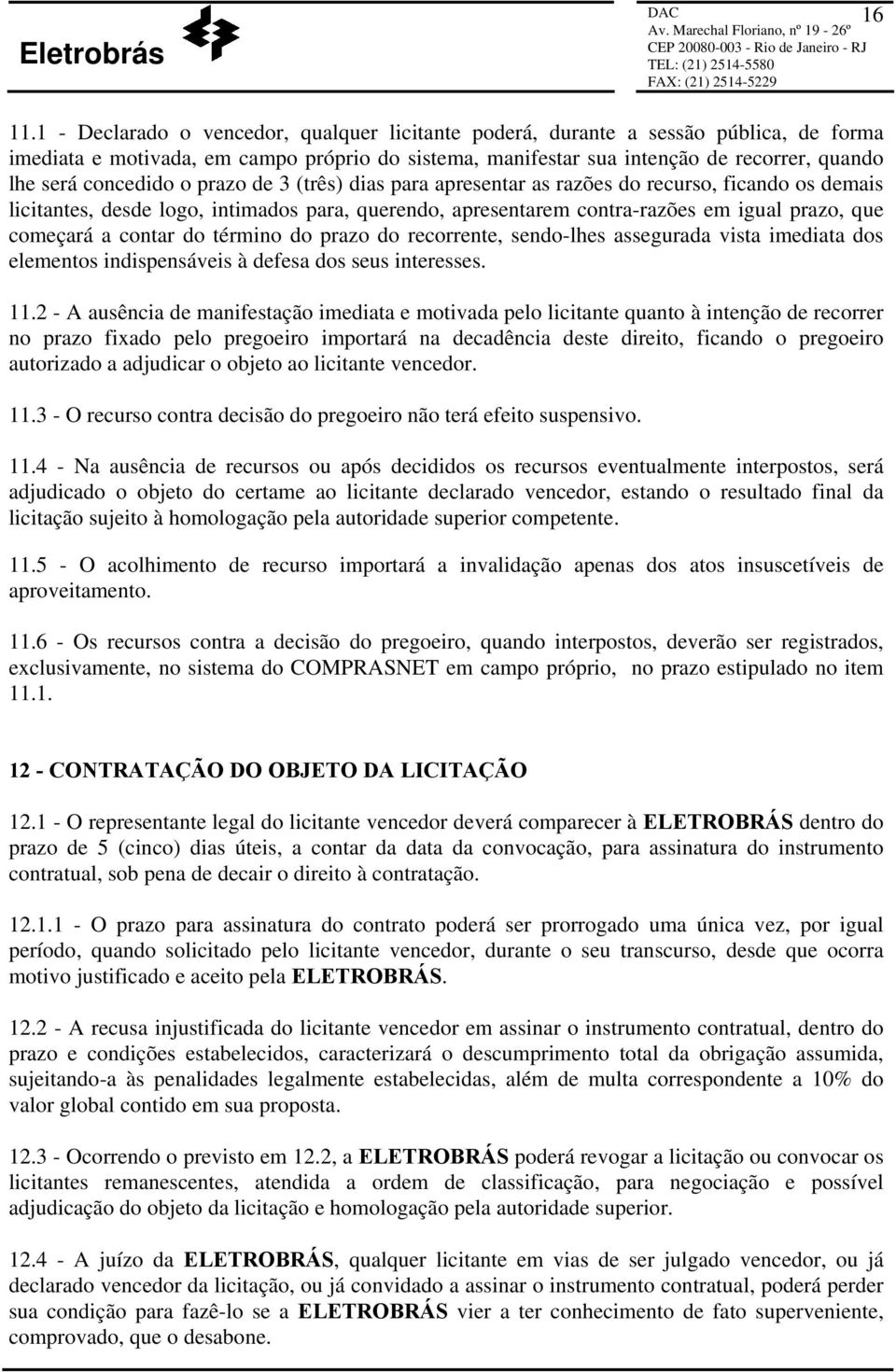 Eletrobrás

DAC
Av. Marechal Floriano, nº 19 - 26º
CEP 20080-003 - Rio de Janeiro - RJ
TEL: (21) 2514-5580
FAX: (21) 2514-5229

16

11.1 - Declarado o vencedor, qualquer licitante poderá, durante a sessão pública, de forma imediata e motivada, em campo próprio do sistema, manifestar sua intenção de recorrer, quando lhe será concedido o prazo de 3 (três) dias para apresentar as razões do recurso, ficando os demais licitantes, desde logo, intimados para, querendo, apresentarem contra-razões em igual prazo, que começará a contar do término do prazo do recorrente, sendo-lhes assegurada vista imediata dos elementos indispensáveis à defesa dos seus interesses.

11.2 - A ausência de manifestação imediata e motivada pelo licitante quanto à intenção de recorrer no prazo fixado pelo pregoeiro importará na decadência deste direito, ficando o pregoeiro autorizado a adjudicar o objeto ao licitante vencedor.

11.3 - O recurso contra decisão do pregoeiro não terá efeito suspensivo.

11.4 - Na ausência de recursos ou após decididos os recursos eventualmente interpostos, será adjudicado o objeto do certame ao licitante declarado vencedor, estando o resultado final da licitação sujeito à homologação pela autoridade superior competente.

11.5 - O acolhimento de recurso importará a invalidação apenas dos atos insuscetíveis de aproveitamento.

11.6 - Os recursos contra a decisão do pregoeiro, quando interpostos, deverão ser registrados, exclusivamente, no sistema do COMPRASNET em campo próprio, no prazo estipulado no item 11.1.

12 - CONTRATAÇÃO DO OBJETO DA LICITAÇÃO

12.1 - O representante legal do licitante vencedor deverá comparecer à ELETROBRÁS dentro do prazo de 5 (cinco) dias úteis, a contar da data da convocação, para assinatura do instrumento contratual, sob pena de decair o direito à contratação.

12.1.1 - O prazo para assinatura do contrato poderá ser prorrogado uma única vez, por igual período, quando solicitado pelo licitante vencedor, durante o seu transcurso, desde que ocorra motivo justificado e aceito pela ELETROBRÁS.

12.2 - A recusa injustificada do licitante vencedor em assinar o instrumento contratual, dentro do prazo e condições estabelecidos, caracterizará o descumprimento total da obrigação assumida, sujeitando-a às penalidades legalmente estabelecidas, além de multa correspondente a 10% do valor global contido em sua proposta.

12.3 - Ocorrendo o previsto em 12.2, a ELETROBRÁS poderá revogar a licitação ou convocar os licitantes remanescentes, atendida a ordem de classificação, para negociação e possível adjudicação do objeto da licitação e homologação pela autoridade superior.

12.4 - A juízo da ELETROBRÁS, qualquer licitante em vias de ser julgado vencedor, ou já declarado vencedor da licitação, ou já convidado a assinar o instrumento contratual, poderá perder sua condição para fazê-lo se a ELETROBRÁS vier a ter conhecimento de fato superveniente, comprovado, que o desabone.